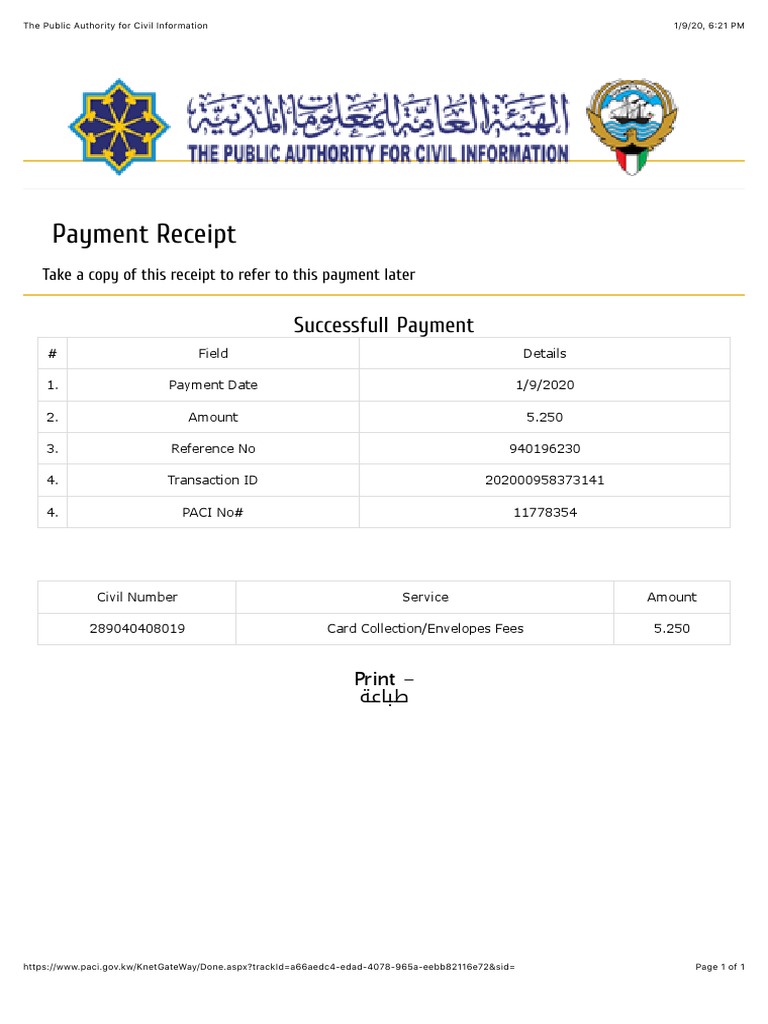 The Public Authority for Civil Information 1/9/20, 6:21 PM

الهيئة العامة للمعلومات المدنية
THE PUBLIC AUTHORITY FOR CIVIL INFORMATION

Payment Receipt

Take a copy of this receipt to refer to this payment later

Successfull Payment

| # | Field | Details |
|---|---|---|
| 1. | Payment Date | 1/9/2020 |
| 2. | Amount | 5.250 |
| 3. | Reference No | 940196230 |
| 4. | Transaction ID | 202000958373141 |
| 4. | PACI No# | 11778354 |

| Civil Number | Service | Amount |
|---|---|---|
| 289040408019 | Card Collection/Envelopes Fees | 5.250 |

Print – طباعة

https://www.paci.gov.kw/KnetGateWay/Done.aspx?trackId=a66aedc4-edad-4078-965a-eebb82116e72&sid= Page 1 of 1